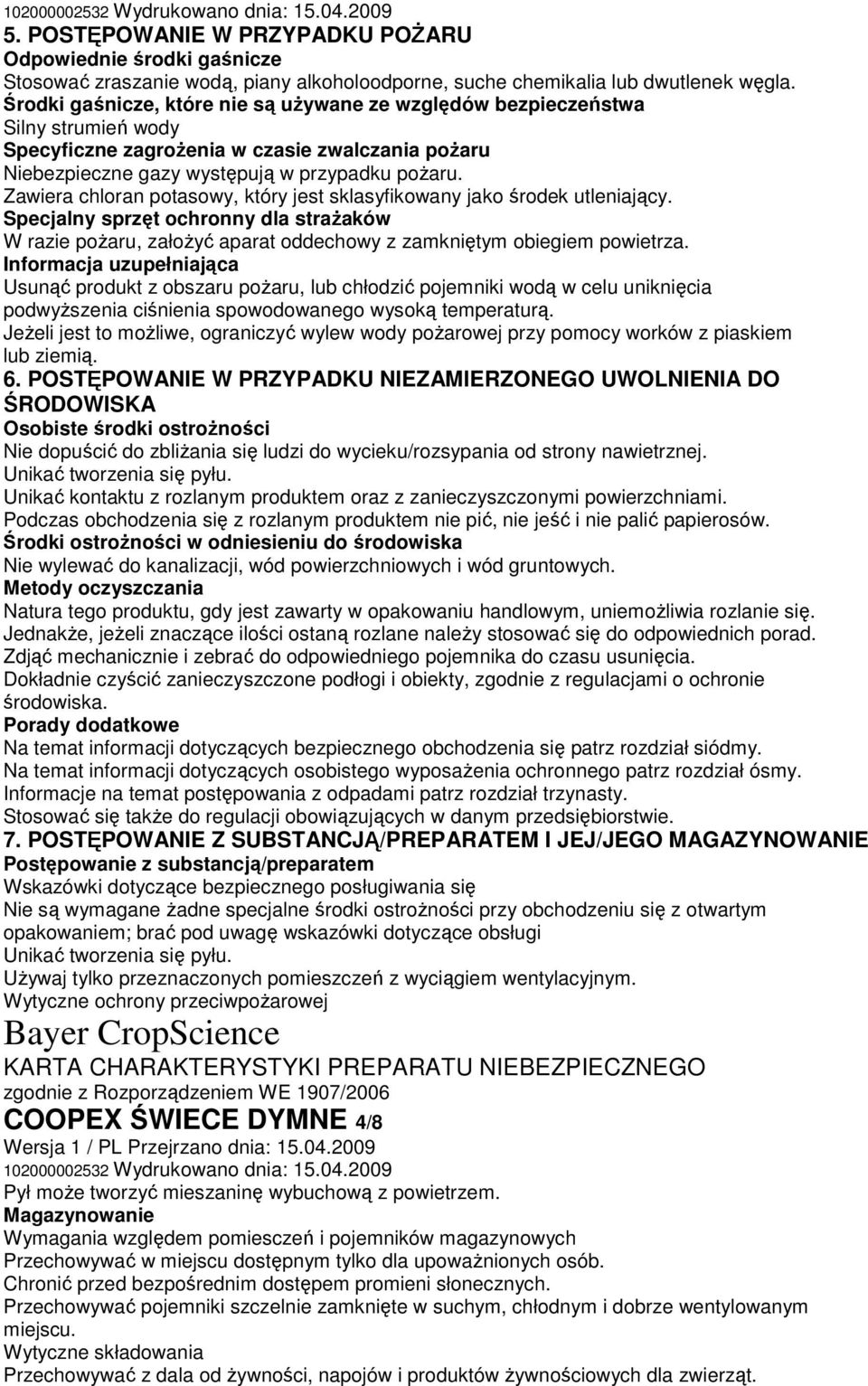 102000002532 Wydrukowano dnia: 15.04.2009
5. POSTĘPOWANIE W PRZYPADKU POŻARU
Odpowiednie środki gaśnicze
Stosować zraszanie wodą, piany alkoholoodporne, suche chemikalia lub dwutlenek węgla.
Środki gaśnicze, które nie są używane ze względów bezpieczeństwa
Silny strumień wody
Specyficzne zagrożenia w czasie zwalczania pożaru
Niebezpieczne gazy występują w przypadku pożaru.
Zawiera chloran potasowy, który jest sklasyfikowany jako środek utleniający.
Specjalny sprzęt ochronny dla strażaków
W razie pożaru, założyć aparat oddechowy z zamkniętym obiegiem powietrza.
Informacja uzupełniająca
Usunąć produkt z obszaru pożaru, lub chłodzić pojemniki wodą w celu uniknięcia podwyższenia ciśnienia spowodowanego wysoką temperaturą.
Jeżeli jest to możliwe, ograniczyć wylew wody pożarowej przy pomocy worków z piaskiem lub ziemią.
6. POSTĘPOWANIE W PRZYPADKU NIEZAMIERZONEGO UWOLNIENIA DO ŚRODOWISKA
Osobiste środki ostrożności
Nie dopuścić do zbliżania się ludzi do wycieku/rozsypania od strony nawietrznej.
Unikać tworzenia się pyłu.
Unikać kontaktu z rozlanym produktem oraz z zanieczyszczonymi powierzchniami.
Podczas obchodzenia się z rozlanym produktem nie pić, nie jeść i nie palić papierosów.
Środki ostrożności w odniesieniu do środowiska
Nie wylewać do kanalizacji, wód powierzchniowych i wód gruntowych.
Metody oczyszczania
Natura tego produktu, gdy jest zawarty w opakowaniu handlowym, uniemożliwia rozlanie się.
Jednakże, jeżeli znaczące ilości ostaną rozlane należy stosować się do odpowiednich porad.
Zdjąć mechanicznie i zebrać do odpowiedniego pojemnika do czasu usunięcia.
Dokładnie czyścić zanieczyszczone podłogi i obiekty, zgodnie z regulacjami o ochronie środowiska.
Porady dodatkowe
Na temat informacji dotyczących bezpiecznego obchodzenia się patrz rozdział siódmy.
Na temat informacji dotyczących osobistego wyposażenia ochronnego patrz rozdział ósmy.
Informacje na temat postępowania z odpadami patrz rozdział trzynasty.
Stosować się także do regulacji obowiązujących w danym przedsiębiorstwie.
7. POSTĘPOWANIE Z SUBSTANCJĄ/PREPARATEM I JEJ/JEGO MAGAZYNOWANIE
Postępowanie z substancją/preparatem
Wskazówki dotyczące bezpiecznego posługiwania się
Nie są wymagane żadne specjalne środki ostrożności przy obchodzeniu się z otwartym opakowaniem; brać pod uwagę wskazówki dotyczące obsługi
Unikać tworzenia się pyłu.
Używaj tylko przeznaczonych pomieszczeń z wyciągiem wentylacyjnym.
Wytyczne ochrony przeciwpożarowej
Bayer CropScience
KARTA CHARAKTERYSTYKI PREPARATU NIEBEZPIECZNEGO
zgodnie z Rozporządzeniem WE 1907/2006
COOPEX ŚWIECE DYMNE 4/8
Wersja 1 / PL Przejrzano dnia: 15.04.2009
102000002532 Wydrukowano dnia: 15.04.2009
Pył może tworzyć mieszaninę wybuchową z powietrzem.
Magazynowanie
Wymagania względem pomieszczeń i pojemników magazynowych
Przechowywać w miejscu dostępnym tylko dla upoważnionych osób.
Chronić przed bezpośrednim dostępem promieni słonecznych.
Przechowywać pojemniki szczelnie zamknięte w suchym, chłodnym i dobrze wentylowanym miejscu.
Wytyczne składowania
Przechowywać z dala od żywności, napojów i produktów żywnościowych dla zwierząt.